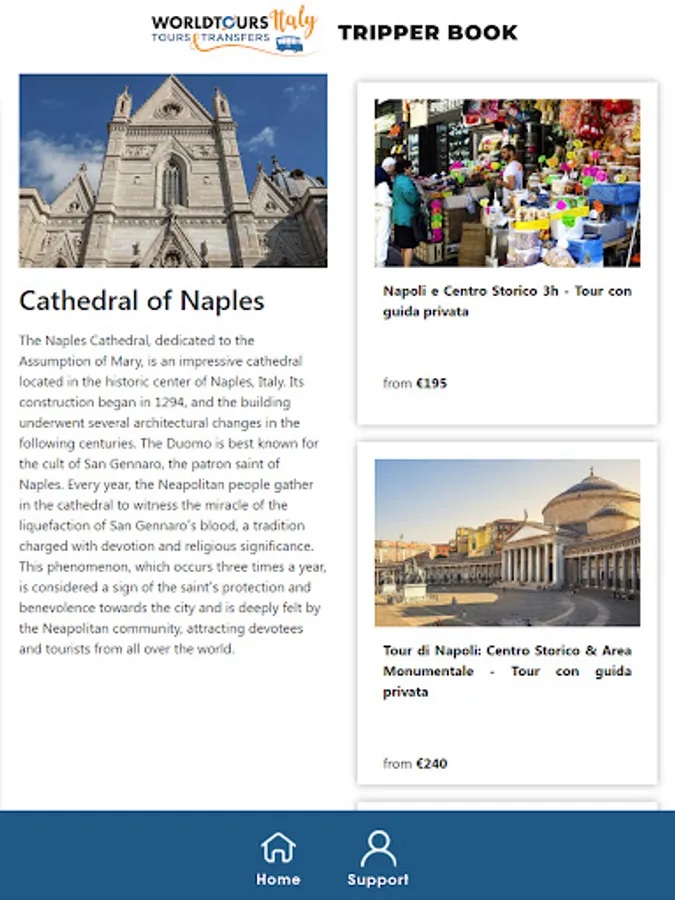 WORLDTOURS Italy
TOURS & TRANSFERS

TRIPPER BOOK

Cathedral of Naples

The Naples Cathedral, dedicated to the Assumption of Mary, is an impressive cathedral located in the historic center of Naples, Italy. Its construction began in 1294, and the building underwent several architectural changes in the following centuries. The Duomo is best known for the cult of San Gennaro, the patron saint of Naples. Every year, the Neapolitan people gather in the cathedral to witness the miracle of the liquefaction of San Gennaro's blood, a tradition charged with devotion and religious significance. This phenomenon, which occurs three times a year, is considered a sign of the saint's protection and benevolence towards the city and is deeply felt by the Neapolitan community, attracting devotees and tourists from all over the world.

Napoli e Centro Storico 3h - Tour con guida privata

from €195

Tour di Napoli: Centro Storico & Area Monumentale - Tour con guida privata

from €240

Home

Support